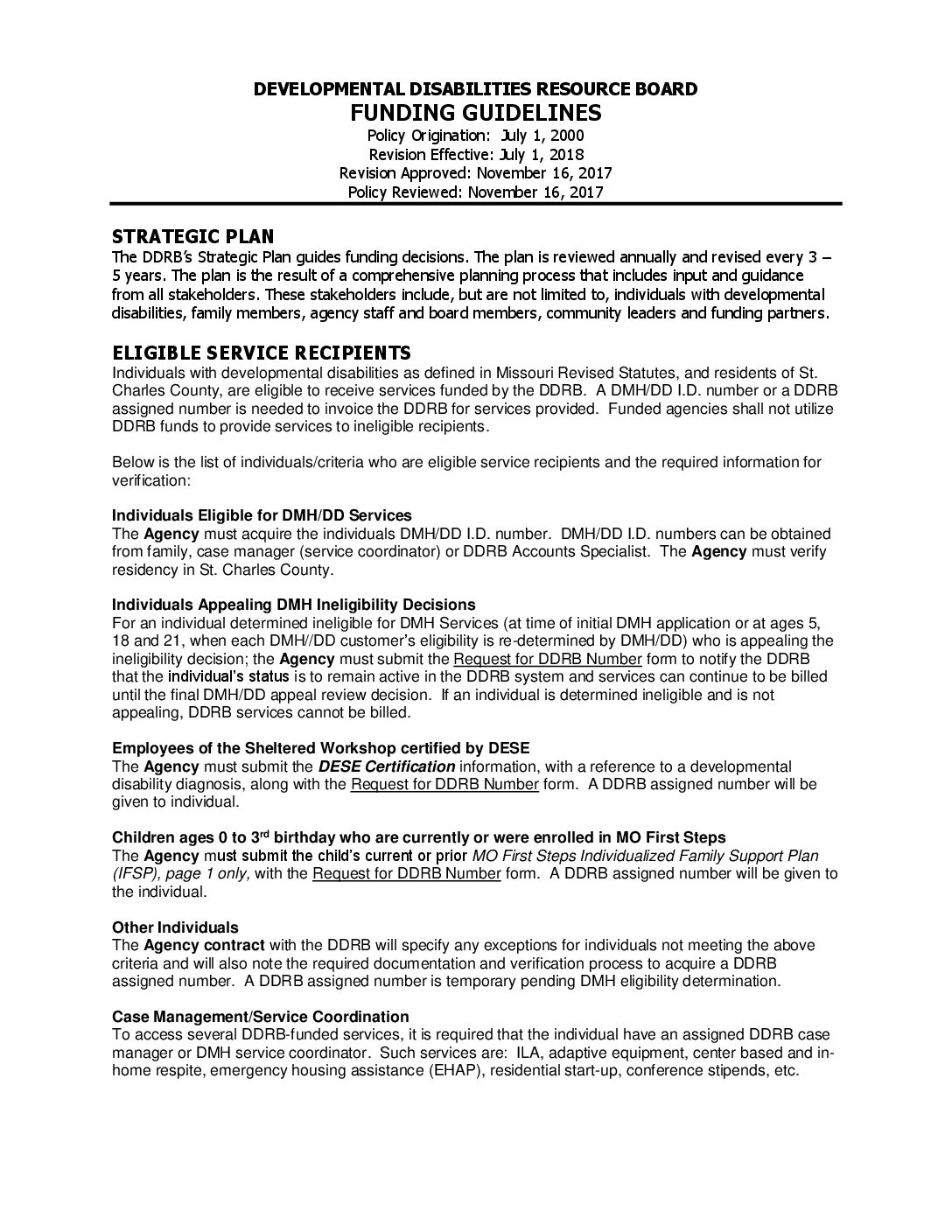 DEVELOPMENTAL DISABILITIES RESOURCE BOARD
FUNDING GUIDELINES
Policy Origination: July 1, 2000
Revision Effective: July 1, 2018
Revision Approved: November 16, 2017
Policy Reviewed: November 16, 2017

STRATEGIC PLAN
The DDRB's Strategic Plan guides funding decisions. The plan is reviewed annually and revised every 3 – 5 years. The plan is the result of a comprehensive planning process that includes input and guidance from all stakeholders. These stakeholders include, but are not limited to, individuals with developmental disabilities, family members, agency staff and board members, community leaders and funding partners.

ELIGIBLE SERVICE RECIPIENTS
Individuals with developmental disabilities as defined in Missouri Revised Statutes, and residents of St. Charles County, are eligible to receive services funded by the DDRB. A DMH/DD I.D. number or a DDRB assigned number is needed to invoice the DDRB for services provided. Funded agencies shall not utilize DDRB funds to provide services to ineligible recipients.

Below is the list of individuals/criteria who are eligible service recipients and the required information for verification:

Individuals Eligible for DMH/DD Services
The Agency must acquire the individuals DMH/DD I.D. number. DMH/DD I.D. numbers can be obtained from family, case manager (service coordinator) or DDRB Accounts Specialist. The Agency must verify residency in St. Charles County.

Individuals Appealing DMH Ineligibility Decisions
For an individual determined ineligible for DMH Services (at time of initial DMH application or at ages 5, 18 and 21, when each DMH//DD customer's eligibility is re-determined by DMH/DD) who is appealing the ineligibility decision; the Agency must submit the Request for DDRB Number form to notify the DDRB that the individual's status is to remain active in the DDRB system and services can continue to be billed until the final DMH/DD appeal review decision. If an individual is determined ineligible and is not appealing, DDRB services cannot be billed.

Employees of the Sheltered Workshop certified by DESE
The Agency must submit the DESE Certification information, with a reference to a developmental disability diagnosis, along with the Request for DDRB Number form. A DDRB assigned number will be given to individual.

Children ages 0 to 3$^{rd}$ birthday who are currently or were enrolled in MO First Steps
The Agency must submit the child's current or prior MO First Steps Individualized Family Support Plan (IFSP), page 1 only, with the Request for DDRB Number form. A DDRB assigned number will be given to the individual.

Other Individuals
The Agency contract with the DDRB will specify any exceptions for individuals not meeting the above criteria and will also note the required documentation and verification process to acquire a DDRB assigned number. A DDRB assigned number is temporary pending DMH eligibility determination.

Case Management/Service Coordination
To access several DDRB-funded services, it is required that the individual have an assigned DDRB case manager or DMH service coordinator. Such services are: ILA, adaptive equipment, center based and in-home respite, emergency housing assistance (EHAP), residential start-up, conference stipends, etc.